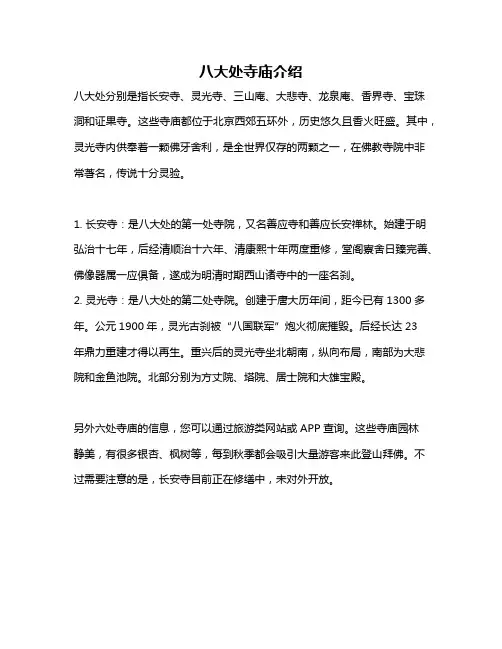 八大处寺庙介绍

八大处分别是指长安寺、灵光寺、三山庵、大悲寺、龙泉庵、香界寺、宝珠洞和证果寺。这些寺庙都位于北京西郊五环外，历史悠久且香火旺盛。其中，灵光寺内供奉着一颗佛牙舍利，是全世界仅存的两颗之一，在佛教寺院中非常著名，传说十分灵验。

1. 长安寺：是八大处的第一处寺院，又名善应寺和善应长安禅林。始建于明弘治十七年，后经清顺治十六年、清康熙十年两度重修，堂阁寮舍日臻完善、佛像器属一应俱备，遂成为明清时期西山诸寺中的一座名刹。
2. 灵光寺：是八大处的第二处寺院。创建于唐大历年间，距今已有 1300 多年。公元 1900 年，灵光古刹被“八国联军”炮火彻底摧毁。后经长达 23 年鼎力重建才得以再生。重兴后的灵光寺坐北朝南，纵向布局，南部为大悲院和金鱼池院。北部分别为方丈院、塔院、居士院和大雄宝殿。

另外六处寺庙的信息，您可以通过旅游类网站或 APP 查询。这些寺庙园林静美，有很多银杏、枫树等，每到秋季都会吸引大量游客来此登山拜佛。不过需要注意的是，长安寺目前正在修缮中，未对外开放。